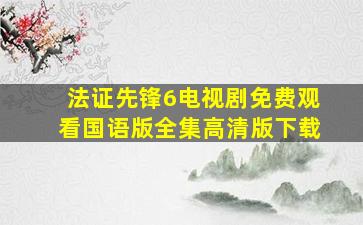 法证先锋6电视剧免费观看国语版全集高清版下载